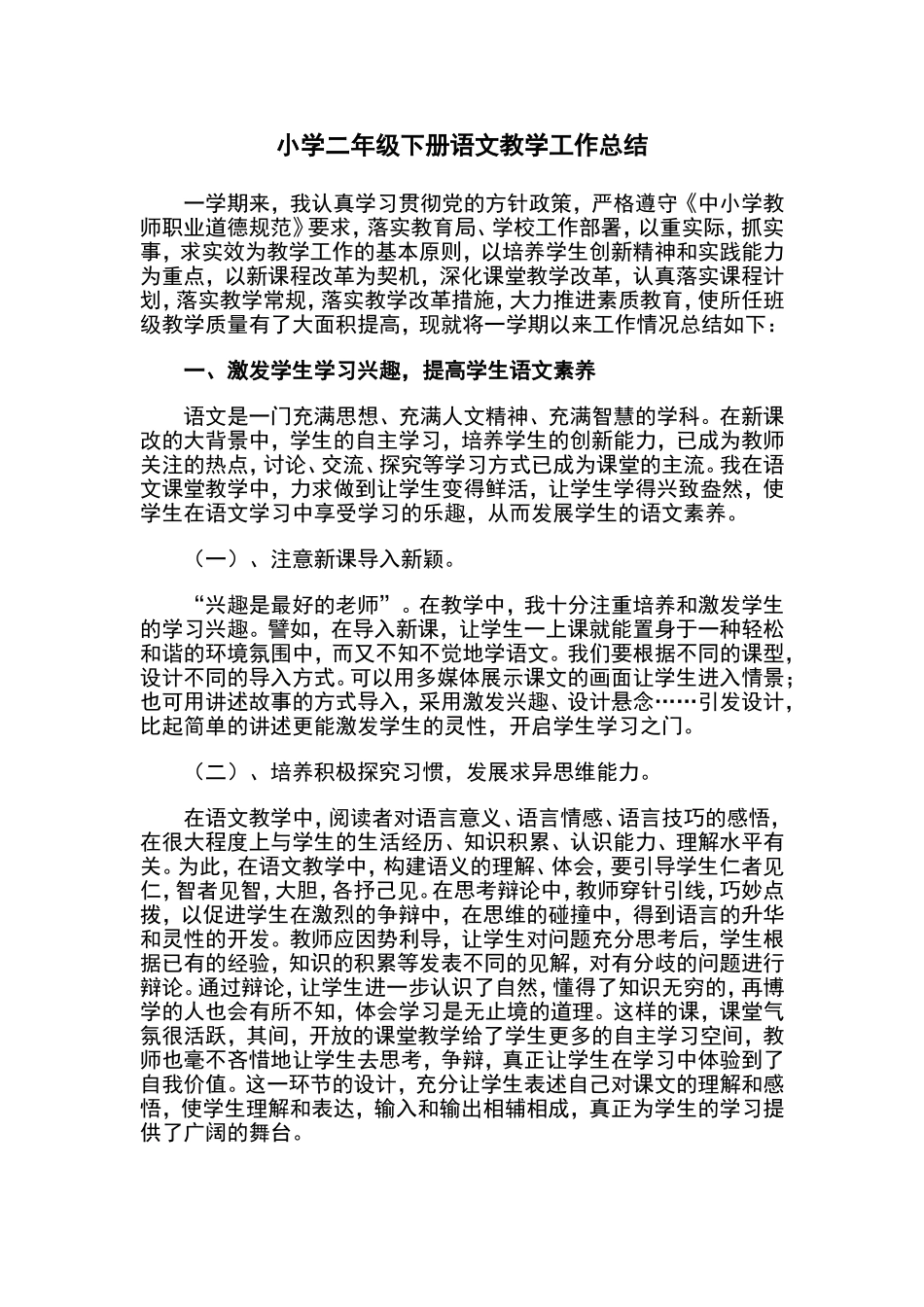 小学二年级下册语文教学工作总结

一学期来，我认真学习贯彻党的方针政策，严格遵守《中小学教师职业道德规范》要求，落实教育局、学校工作部署，以重实际，抓实事，求实效为教学工作的基本原则，以培养学生创新精神和实践能力为重点，以新课程改革为契机，深化课堂教学改革，认真落实课程计划，落实教学常规，落实教学改革措施，大力推进素质教育，使所任班级教学质量有了大面积提高，现就将一学期以来工作情况总结如下：

一、激发学生学习兴趣，提高学生语文素养

语文是一门充满思想、充满人文精神、充满智慧的学科。在新课改的大背景中，学生的自主学习，培养学生的创新能力，已成为教师关注的热点，讨论、交流、探究等学习方式已成为课堂的主流。我在语文课堂教学中，力求做到让学生变得鲜活，让学生学得兴致盎然，使学生在语文学习中享受学习的乐趣，从而发展学生的语文素养。

（一）、注意新课导入新颖。

“兴趣是最好的老师”。在教学中，我十分注重培养和激发学生的学习兴趣。譬如，在导入新课，让学生一上课就能置身于一种轻松和谐的环境氛围中，而又不知不觉地学语文。我们要根据不同的课型，设计不同的导入方式。可以用多媒体展示课文的画面让学生进入情景；也可用讲述故事的方式导入，采用激发兴趣、设计悬念……引发设计，比起简单的讲述更能激发学生的灵性，开启学生学习之门。

（二）、培养积极探究习惯，发展求异思维能力。

在语文教学中，阅读者对语言意义、语言情感、语言技巧的感悟，在很大程度上与学生的生活经历、知识积累、认识能力、理解水平有关。为此，在语文教学中，构建语义的理解、体会，要引导学生仁者见仁，智者见智，大胆，各抒己见。在思考辩论中，教师穿针引线，巧妙点拨，以促进学生在激烈的争辩中，在思维的碰撞中，得到语言的升华和灵性的开发。教师应因势利导，让学生对问题充分思考后，学生根据已有的经验，知识的积累等发表不同的见解，对有分歧的问题进行辩论。通过辩论，让学生进一步认识了自然，懂得了知识无穷的，再博学的人也会有所不知，体会学习是无止境的道理。这样的课，课堂气氛很活跃，其间，开放的课堂教学给了学生更多的自主学习空间，教师也毫不吝惜地让学生去思考，争辩，真正让学生在学习中体验到了自我价值。这一环节的设计，充分让学生表述自己对课文的理解和感悟，使学生理解和表达，输入和输出相辅相成，真正为学生的学习提供了广阔的舞台。